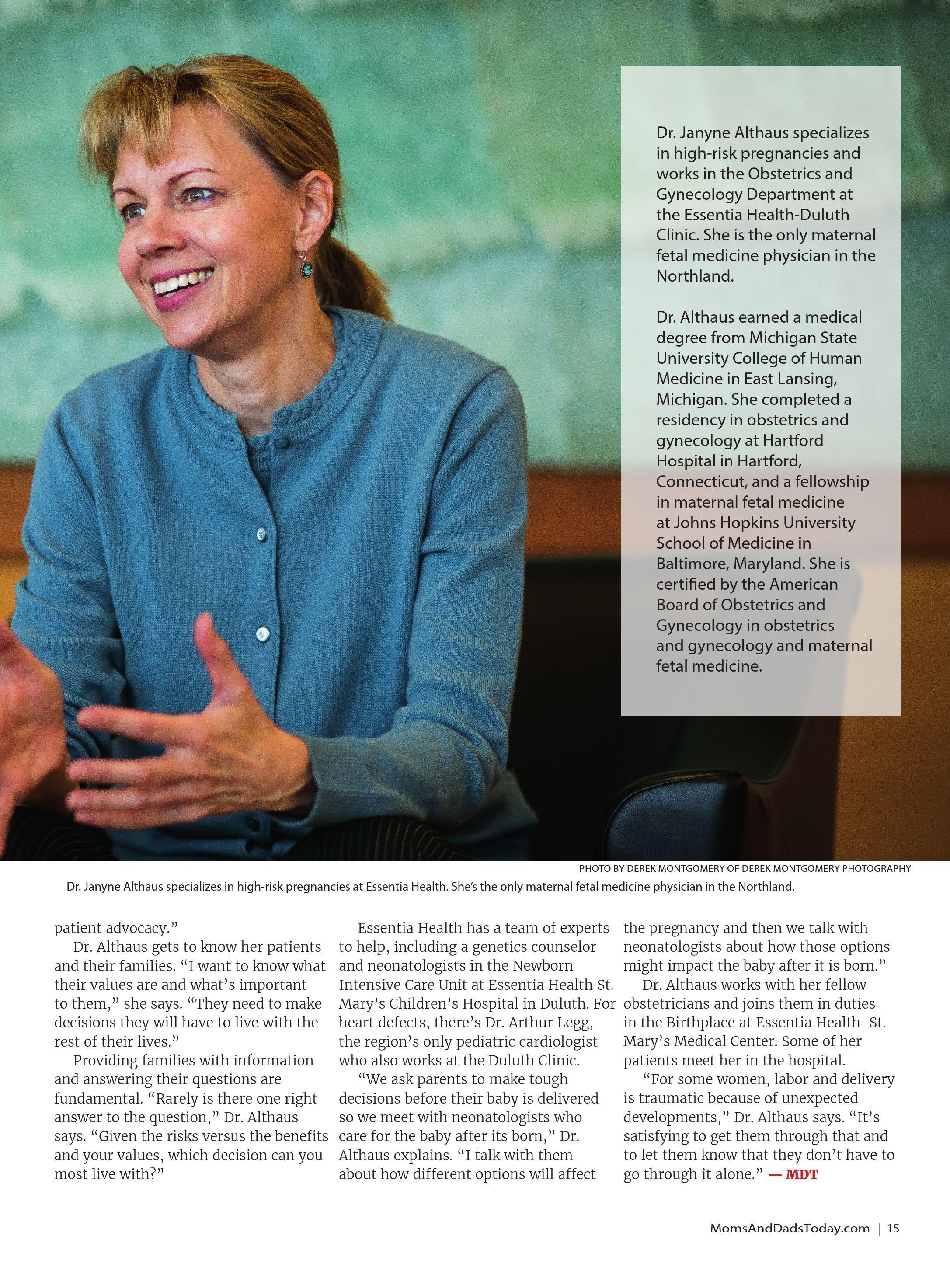 Dr. Janyne Althaus specializes in high-risk pregnancies and works in the Obstetrics and Gynecology Department at the Essentia Health-Duluth Clinic. She is the only maternal fetal medicine physician in the Northland.

Dr. Althaus earned a medical degree from Michigan State University College of Human Medicine in East Lansing, Michigan. She completed a residency in obstetrics and gynecology at Hartford Hospital in Hartford, Connecticut, and a fellowship in maternal fetal medicine at Johns Hopkins University School of Medicine in Baltimore, Maryland. She is certified by the American Board of Obstetrics and Gynecology in obstetrics and gynecology and maternal fetal medicine.

PHOTO BY DEREK MONTGOMERY OF DEREK MONTGOMERY PHOTOGRAPHY

Dr. Janyne Althaus specializes in high-risk pregnancies at Essentia Health. She's the only maternal fetal medicine physician in the Northland.

patient advocacy."

Dr. Althaus gets to know her patients and their families. "I want to know what their values are and what's important to them," she says. "They need to make decisions they will have to live with the rest of their lives."

Providing families with information and answering their questions are fundamental. "Rarely is there one right answer to the question," Dr. Althaus says. "Given the risks versus the benefits and your values, which decision can you most live with?"

Essentia Health has a team of experts to help, including a genetics counselor and neonatologists in the Newborn Intensive Care Unit at Essentia Health St. Mary's Children's Hospital in Duluth. For heart defects, there's Dr. Arthur Legg, the region's only pediatric cardiologist who also works at the Duluth Clinic.

"We ask parents to make tough decisions before their baby is delivered so we meet with neonatologists who care for the baby after its born," Dr. Althaus explains. "I talk with them about how different options will affect the pregnancy and then we talk with neonatologists about how those options might impact the baby after it is born."

Dr. Althaus works with her fellow obstetricians and joins them in duties in the Birthplace at Essentia Health-St. Mary's Medical Center. Some of her patients meet her in the hospital.

"For some women, labor and delivery is traumatic because of unexpected developments," Dr. Althaus says. "It's satisfying to get them through that and to let them know that they don't have to go through it alone." — MDT

MomsAndDadsToday.com | 15